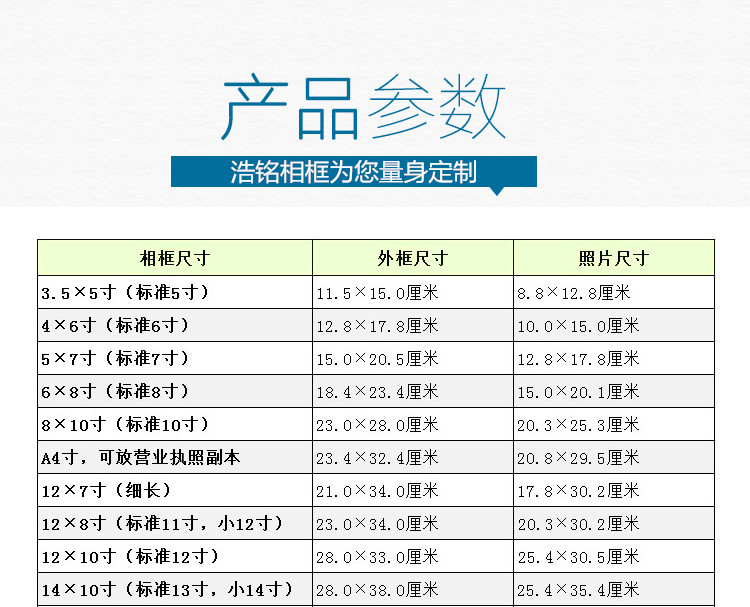 产品参数

浩铭相框为您量身定制

| 相框尺寸 | 外框尺寸 | 照片尺寸 |
|---|---|---|
| 3.5×5寸（标准5寸） | 11.5×15.0厘米 | 8.8×12.8厘米 |
| 4×6寸（标准6寸） | 12.8×17.8厘米 | 10.0×15.0厘米 |
| 5×7寸（标准7寸） | 15.0×20.5厘米 | 12.8×17.8厘米 |
| 6×8寸（标准8寸） | 18.4×23.4厘米 | 15.0×20.1厘米 |
| 8×10寸（标准10寸） | 23.0×28.0厘米 | 20.3×25.3厘米 |
| A4寸，可放营业执照副本 | 23.4×32.4厘米 | 20.8×29.5厘米 |
| 12×7寸（细长） | 21.0×34.0厘米 | 17.8×30.2厘米 |
| 12×8寸（标准11寸，小12寸） | 23.0×34.0厘米 | 20.3×30.2厘米 |
| 12×10寸（标准12寸） | 28.0×33.0厘米 | 25.4×30.5厘米 |
| 14×10寸（标准13寸，小14寸） | 28.0×38.0厘米 | 25.4×35.4厘米 |